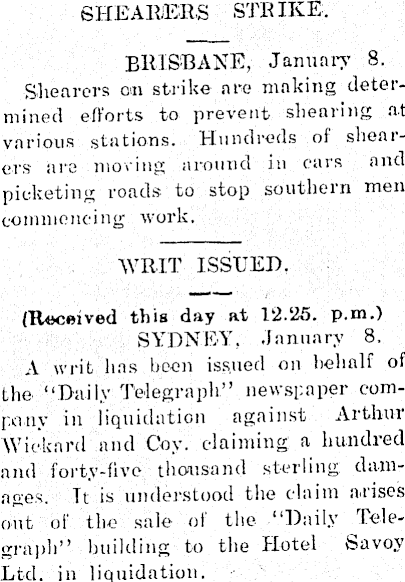 SHEARERS STRIKE.

BRISBANE, January 8.

Shearers on strike are making determined efforts to prevent shearing at various stations. Hundreds of shearers are moving around in cars and picketing roads to stop southern men commencing work.

WRIT ISSUED.

(Received this day at 12.25. p.m.)

SYDNEY, January 8.

A writ has been issued on behalf of the "Daily Telegraph" newspaper company in liquidation against Arthur Wickard and Coy. claiming a hundred and forty-five thousand sterling damages. It is understood the claim arises out of the sale of the "Daily Telegraph" building to the Hotel Savoy Ltd. in liquidation.